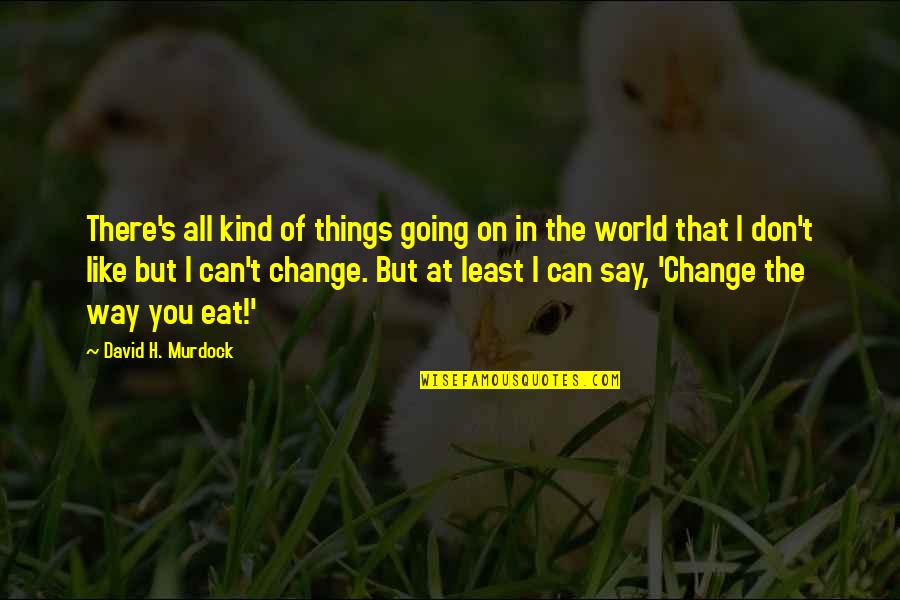 There's all kind of things going on in the world that I don't like but I can't change. But at least I can say, 'Change the way you eat!'

~ David H. Murdock

WISEFAMOUSQUOTES.COM